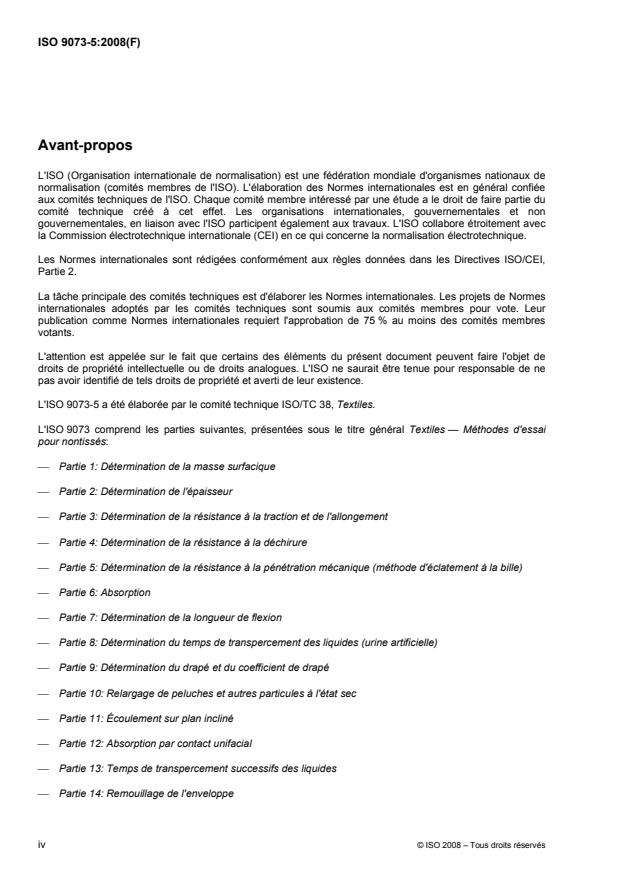 ISO 9073-5:2008(F)

Avant-propos

L'ISO (Organisation internationale de normalisation) est une fédération mondiale d'organismes nationaux de normalisation (comités membres de l'ISO). L'élaboration des Normes internationales est en général confiée aux comités techniques de l'ISO. Chaque comité membre intéressé par une étude a le droit de faire partie du comité technique créé à cet effet. Les organisations internationales, gouvernementales et non gouvernementales, en liaison avec l'ISO participent également aux travaux. L'ISO collabore étroitement avec la Commission électrotechnique internationale (CEI) en ce qui concerne la normalisation électrotechnique.

Les Normes internationales sont rédigées conformément aux règles données dans les Directives ISO/CEI, Partie 2.

La tâche principale des comités techniques est d'élaborer les Normes internationales. Les projets de Normes internationales adoptés par les comités techniques sont soumis aux comités membres pour vote. Leur publication comme Normes internationales requiert l'approbation de 75 % au moins des comités membres votants.

L'attention est appelée sur le fait que certains des éléments du présent document peuvent faire l'objet de droits de propriété intellectuelle ou de droits analogues. L'ISO ne saurait être tenue pour responsable de ne pas avoir identifié de tels droits de propriété et averti de leur existence.

L'ISO 9073-5 a été élaborée par le comité technique ISO/TC 38, Textiles.

L'ISO 9073 comprend les parties suivantes, présentées sous le titre général Textiles — Méthodes d'essai pour nontissés:

— Partie 1: Détermination de la masse surfacique

— Partie 2: Détermination de l'épaisseur

— Partie 3: Détermination de la résistance à la traction et de l'allongement

— Partie 4: Détermination de la résistance à la déchirure

— Partie 5: Détermination de la résistance à la pénétration mécanique (méthode d'éclatement à la bille)

— Partie 6: Absorption

— Partie 7: Détermination de la longueur de flexion

— Partie 8: Détermination du temps de transpercement des liquides (urine artificielle)

— Partie 9: Détermination du drapé et du coefficient de drapé

— Partie 10: Relargage de peluches et autres particules à l'état sec

— Partie 11: Écoulement sur plan incliné

— Partie 12: Absorption par contact unifacial

— Partie 13: Temps de transpercement successifs des liquides

— Partie 14: Remouillage de l'enveloppe

iv

© ISO 2008 – Tous droits réservés